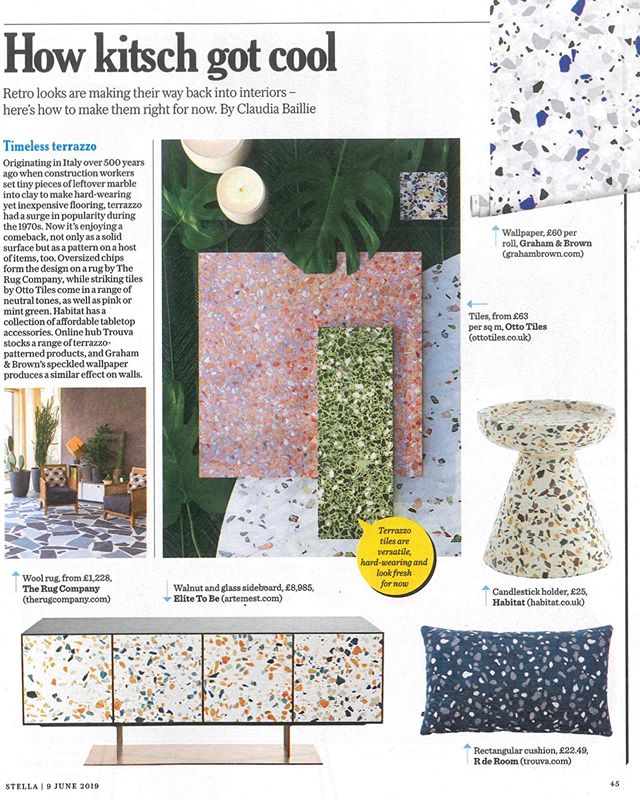 How kitsch got cool

Retro looks are making their way back into interiors – here's how to make them right for now. By Claudia Baillie

Timeless terrazzo

Originating in Italy over 500 years ago when construction workers set tiny pieces of leftover marble into clay to make hard-wearing yet inexpensive flooring, terrazzo had a surge in popularity during the 1970s. Now it's enjoying a comeback, not only as a solid surface but as a pattern on a host of items, too. Oversized chips form the design on a rug by The Rug Company, while striking tiles by Otto Tiles come in a range of neutral tones, as well as pink or mint green. Habitat has a collection of affordable tabletop accessories. Online hub Trouva stocks a range of terrazzo-patterned products, and Graham & Brown's speckled wallpaper produces a similar effect on walls.

Wallpaper, £60 per roll, Graham & Brown (grahambrown.com)

Tiles, from £63 per sq m, Otto Tiles (ottotiles.co.uk)

Terrazzo tiles are versatile, hard-wearing and look fresh for now

Wool rug, from £1,228, The Rug Company (therugcompany.com)

Walnut and glass sideboard, £8,985, Elite To Be (artemest.com)

Candlestick holder, £25, Habitat (habitat.co.uk)

Rectangular cushion, £22.49, R de Room (trouva.com)

STELLA | 9 JUNE 2019

45